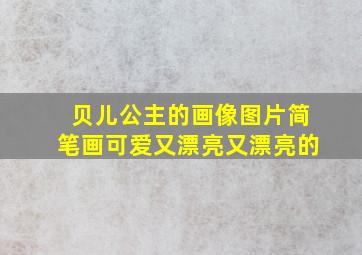 贝儿公主的画像图片简笔画可爱又漂亮又漂亮的